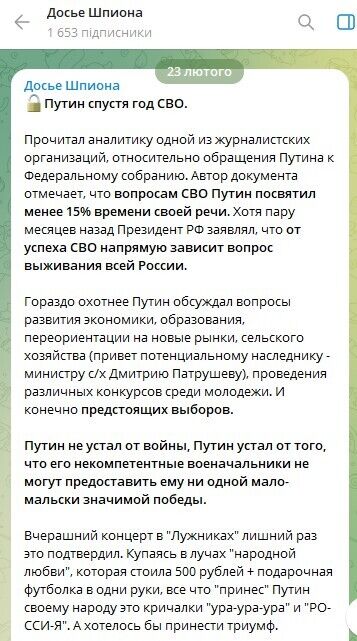 Досье Шпиона
1 653 підписники

23 лютого

Досье Шпиона
Путин спустя год СВО.

Прочитал аналитику одной из журналистских организаций, относительно обращения Путина к Федеральному собранию. Автор документа отмечает, что вопросам СВО Путин посвятил менее 15% времени своей речи. Хотя пару месяцев назад Президент РФ заявлял, что от успеха СВО напрямую зависит вопрос выживания всей России.

Гораздо охотнее Путин обсуждал вопросы развития экономики, образования, переориентации на новые рынки, сельского хозяйства (привет потенциальному наследнику - министру с/х Дмитрию Патрушеву), проведения различных конкурсов среди молодежи. И конечно предстоящих выборов.

Путин не устал от войны, Путин устал от того, что его некомпетентные военачальники не могут предоставить ему ни одной мало-мальски значимой победы.

Вчерашний концерт в "Лужниках" лишний раз это подтвердил. Купаясь в лучах "народной любви", которая стоила 500 рублей + подарочная футболка в одни руки, все что "принес" Путин своему народу это кричалки "ура-ура-ура" и "РО-ССИ-Я". А хотелось бы принести триумф.